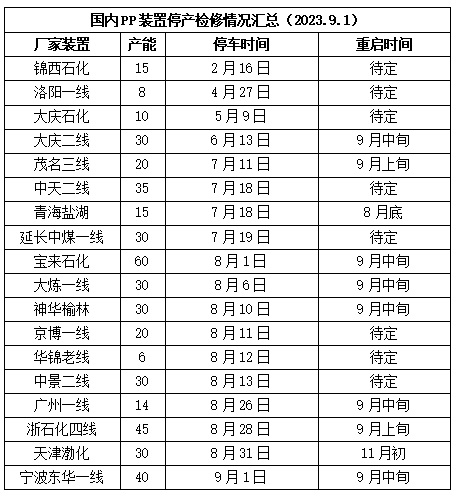 国内PP装置停产检修情况汇总（2023.9.1）

| 厂家装置 | 产能 | 停车时间 | 重启时间 |
|---|---|---|---|
| 锦西石化 | 15 | 2月16日 | 待定 |
| 洛阳一线 | 8 | 4月27日 | 待定 |
| 大庆石化 | 10 | 5月9日 | 待定 |
| 大庆二线 | 30 | 6月13日 | 9月中旬 |
| 茂名三线 | 20 | 7月11日 | 9月上旬 |
| 中天二线 | 35 | 7月18日 | 待定 |
| 青海盐湖 | 15 | 7月18日 | 8月底 |
| 延长中煤一线 | 30 | 7月19日 | 待定 |
| 宝来石化 | 60 | 8月1日 | 9月中旬 |
| 大炼一线 | 30 | 8月6日 | 9月中旬 |
| 神华榆林 | 30 | 8月10日 | 9月中旬 |
| 京博一线 | 20 | 8月11日 | 待定 |
| 华锦老线 | 6 | 8月12日 | 待定 |
| 中景二线 | 30 | 8月13日 | 待定 |
| 广州一线 | 14 | 8月26日 | 9月中旬 |
| 浙石化四线 | 45 | 8月28日 | 9月上旬 |
| 天津渤化 | 30 | 8月31日 | 11月初 |
| 宁波东华一线 | 40 | 9月1日 | 9月中旬 |